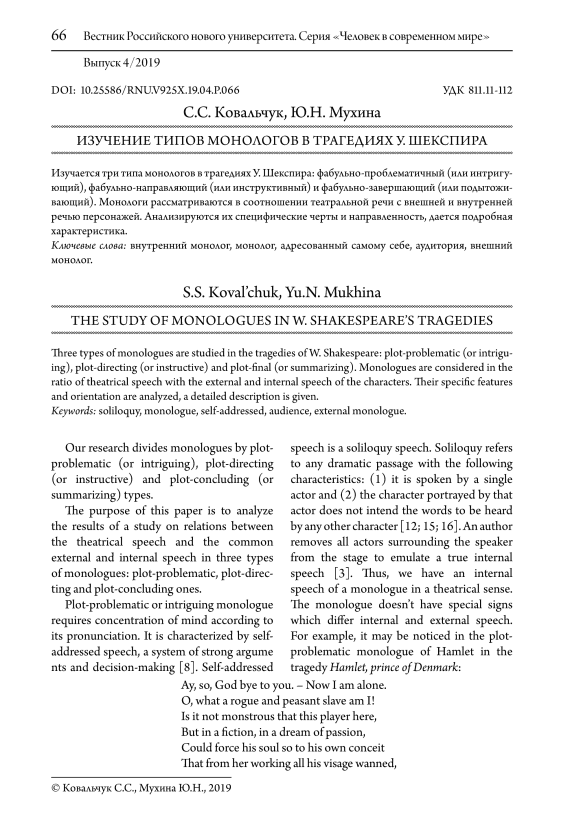 66 Вестник Российского нового университета. Серия «Человек в современном мире»

Выпуск 4/2019

DOI: 10.25586/RNU.V925X.19.04.P.066 УДК 811.11-112

С.С. Ковальчук, Ю.Н. Мухина

ИЗУЧЕНИЕ ТИПОВ МОНОЛОГОВ В ТРАГЕДИЯХ У. ШЕКСПИРА

Изучается три типа монологов в трагедиях У. Шекспира: фабульно-проблематичный (или интригующий), фабульно-направляющий (или инструктивный) и фабульно-завершающий (или подытоживающий). Монологи рассматриваются в соотношении театральной речи с внешней и внутренней речью персонажей. Анализируются их специфические черты и направленность, дается подробная характеристика.

Ключевые слова: внутренний монолог, монолог, адресованный самому себе, аудитория, внешний монолог.

S.S. Koval'chuk, Yu.N. Mukhina

THE STUDY OF MONOLOGUES IN W. SHAKESPEARE'S TRAGEDIES

Three types of monologues are studied in the tragedies of W. Shakespeare: plot-problematic (or intriguing), plot-directing (or instructive) and plot-final (or summarizing). Monologues are considered in the ratio of theatrical speech with the external and internal speech of the characters. Their specific features and orientation are analyzed, a detailed description is given.

Keywords: soliloquy, monologue, self-addressed, audience, external monologue.

Our research divides monologues by plot-problematic (or intriguing), plot-directing (or instructive) and plot-concluding (or summarizing) types.

The purpose of this paper is to analyze the results of a study on relations between the theatrical speech and the common external and internal speech in three types of monologues: plot-problematic, plot-directing and plot-concluding ones.

Plot-problematic or intriguing monologue requires concentration of mind according to its pronunciation. It is characterized by self-addressed speech, a system of strong argume nts and decision-making [8]. Self-addressed speech is a soliloquy speech. Soliloquy refers to any dramatic passage with the following characteristics: (1) it is spoken by a single actor and (2) the character portrayed by that actor does not intend the words to be heard by any other character [12; 15; 16]. An author removes all actors surrounding the speaker from the stage to emulate a true internal speech [3]. Thus, we have an internal speech of a monologue in a theatrical sense. The monologue doesn't have special signs which differ internal and external speech. For example, it may be noticed in the plot-problematic monologue of Hamlet in the tragedy Hamlet, prince of Denmark:

Ay, so, God bye to you. – Now I am alone.
O, what a rogue and peasant slave am I!
Is it not monstrous that this player here,
But in a fiction, in a dream of passion,
Could force his soul so to his own conceit
That from her working all his visage wanned,

© Ковальчук С.С., Мухина Ю.Н., 2019